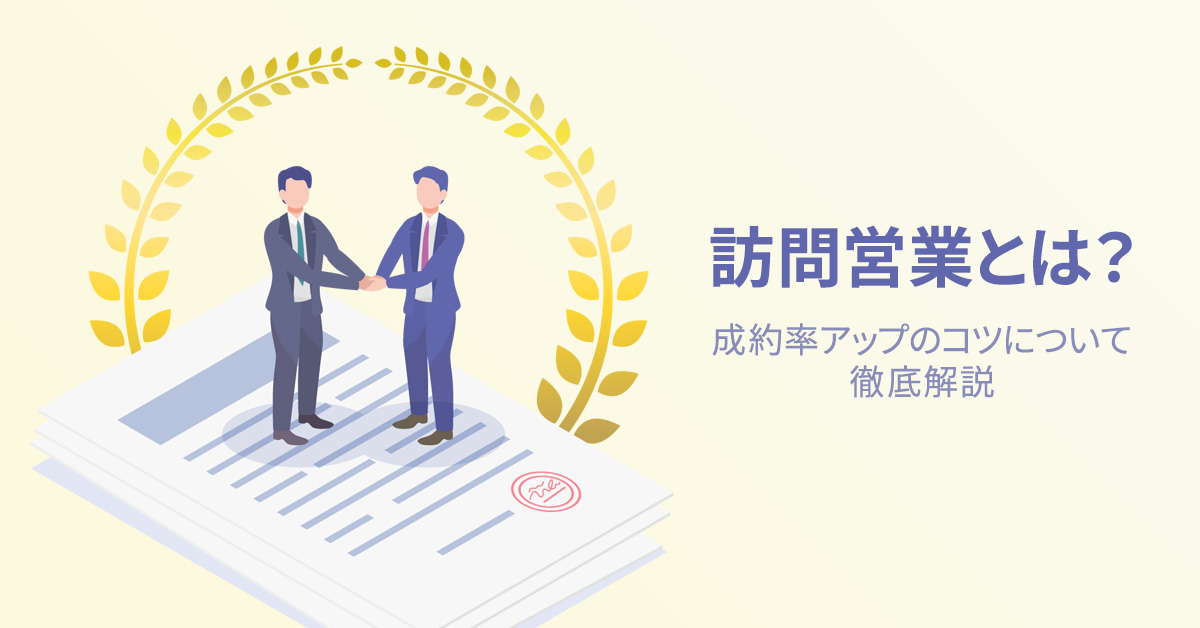 訪問営業とは?

成約率アップのコツについて徹底解説